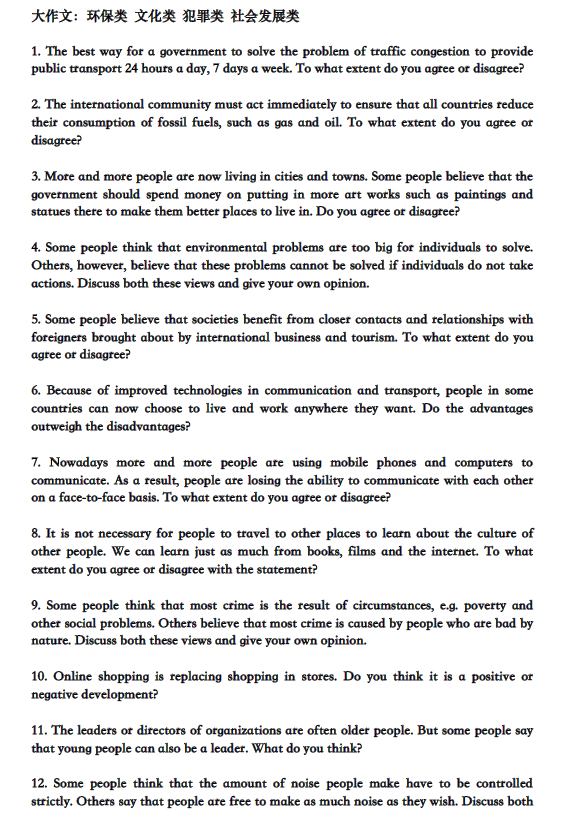 大作文：环保类 文化类 犯罪类 社会发展类

1. The best way for a government to solve the problem of traffic congestion to provide public transport 24 hours a day, 7 days a week. To what extent do you agree or disagree?

2. The international community must act immediately to ensure that all countries reduce their consumption of fossil fuels, such as gas and oil. To what extent do you agree or disagree?

3. More and more people are now living in cities and towns. Some people believe that the government should spend money on putting in more art works such as paintings and statues there to make them better places to live in. Do you agree or disagree?

4. Some people think that environmental problems are too big for individuals to solve. Others, however, believe that these problems cannot be solved if individuals do not take actions. Discuss both these views and give your own opinion.

5. Some people believe that societies benefit from closer contacts and relationships with foreigners brought about by international business and tourism. To what extent do you agree or disagree?

6. Because of improved technologies in communication and transport, people in some countries can now choose to live and work anywhere they want. Do the advantages outweigh the disadvantages?

7. Nowadays more and more people are using mobile phones and computers to communicate. As a result, people are losing the ability to communicate with each other on a face-to-face basis. To what extent do you agree or disagree?

8. It is not necessary for people to travel to other places to learn about the culture of other people. We can learn just as much from books, films and the internet. To what extent do you agree or disagree with the statement?

9. Some people think that most crime is the result of circumstances, e.g. poverty and other social problems. Others believe that most crime is caused by people who are bad by nature. Discuss both these views and give your own opinion.

10. Online shopping is replacing shopping in stores. Do you think it is a positive or negative development?

11. The leaders or directors of organizations are often older people. But some people say that young people can also be a leader. What do you think?

12. Some people think that the amount of noise people make have to be controlled strictly. Others say that people are free to make as much noise as they wish. Discuss both